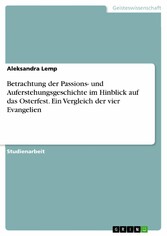 Geisteswissenschaft

Aleksandra Lemp

Betrachtung der Passions- und Auferstehungsgeschichte im Hinblick auf das Osterfest. Ein Vergleich der vier Evangelien

Studienarbeit

GRIN